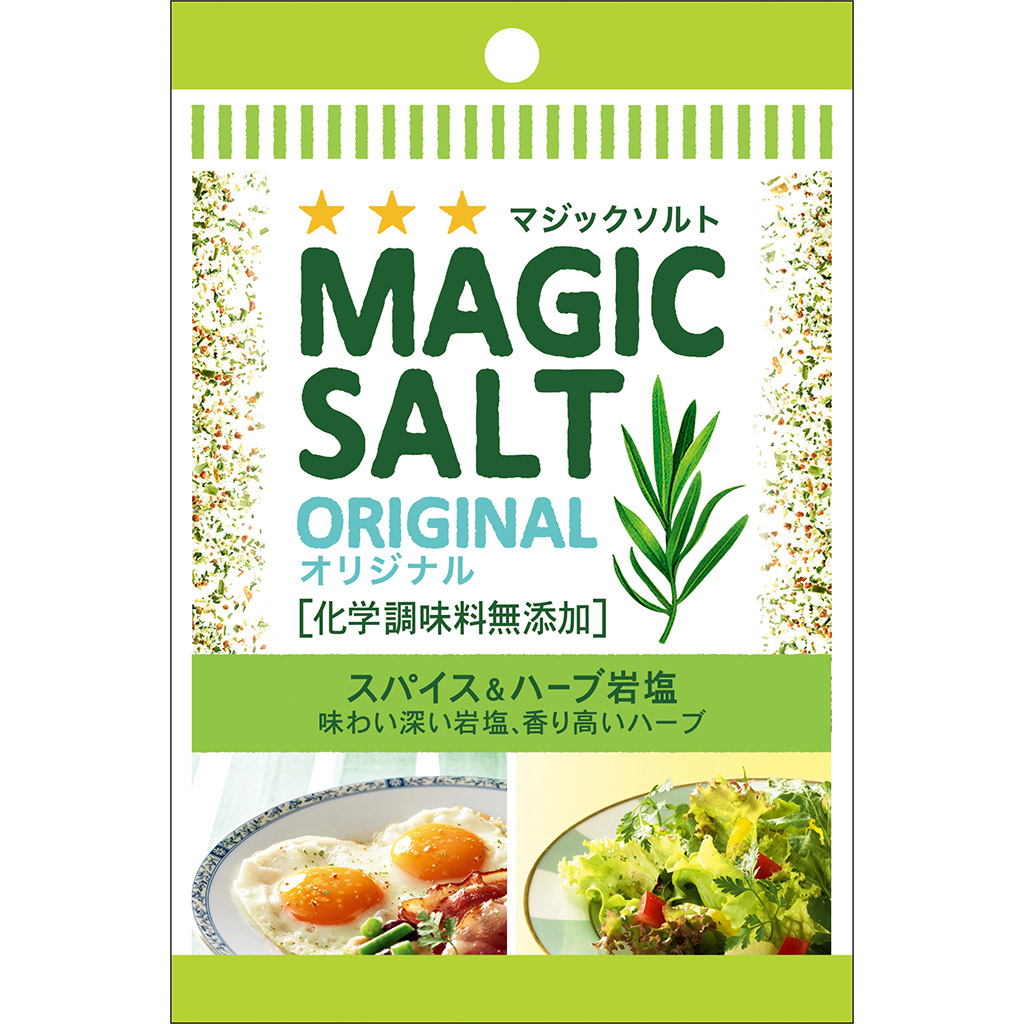 マジックソルト
MAGIC SALT
ORIGINAL
オリジナル
[化学調味料無添加]

スパイス&ハーブ岩塩
味わい深い岩塩、香り高いハーブ